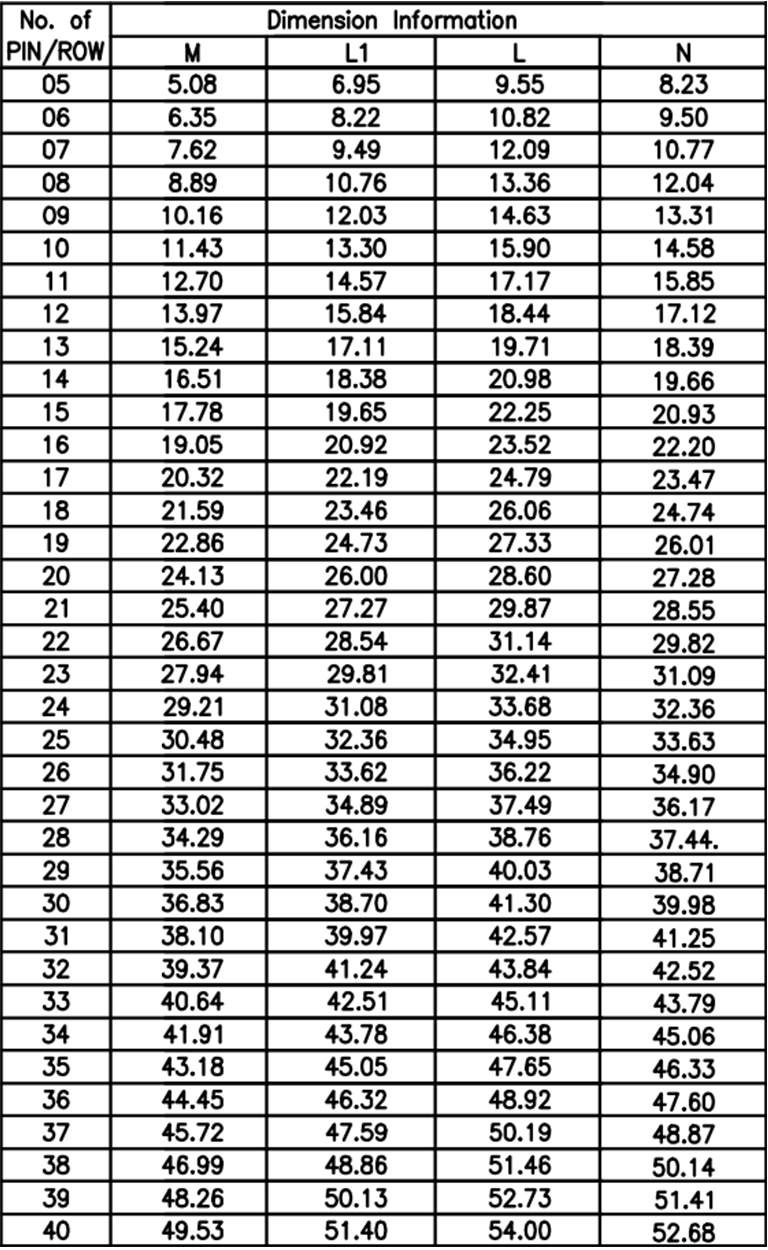 | No. of PIN/ROW | Dimension Information | | | |
|---|---|---|---|---|
| | M | L1 | L | N |
| 05 | 5.08 | 6.95 | 9.55 | 8.23 |
| 06 | 6.35 | 8.22 | 10.82 | 9.50 |
| 07 | 7.62 | 9.49 | 12.09 | 10.77 |
| 08 | 8.89 | 10.76 | 13.36 | 12.04 |
| 09 | 10.16 | 12.03 | 14.63 | 13.31 |
| 10 | 11.43 | 13.30 | 15.90 | 14.58 |
| 11 | 12.70 | 14.57 | 17.17 | 15.85 |
| 12 | 13.97 | 15.84 | 18.44 | 17.12 |
| 13 | 15.24 | 17.11 | 19.71 | 18.39 |
| 14 | 16.51 | 18.38 | 20.98 | 19.66 |
| 15 | 17.78 | 19.65 | 22.25 | 20.93 |
| 16 | 19.05 | 20.92 | 23.52 | 22.20 |
| 17 | 20.32 | 22.19 | 24.79 | 23.47 |
| 18 | 21.59 | 23.46 | 26.06 | 24.74 |
| 19 | 22.86 | 24.73 | 27.33 | 26.01 |
| 20 | 24.13 | 26.00 | 28.60 | 27.28 |
| 21 | 25.40 | 27.27 | 29.87 | 28.55 |
| 22 | 26.67 | 28.54 | 31.14 | 29.82 |
| 23 | 27.94 | 29.81 | 32.41 | 31.09 |
| 24 | 29.21 | 31.08 | 33.68 | 32.36 |
| 25 | 30.48 | 32.36 | 34.95 | 33.63 |
| 26 | 31.75 | 33.62 | 36.22 | 34.90 |
| 27 | 33.02 | 34.89 | 37.49 | 36.17 |
| 28 | 34.29 | 36.16 | 38.76 | 37.44. |
| 29 | 35.56 | 37.43 | 40.03 | 38.71 |
| 30 | 36.83 | 38.70 | 41.30 | 39.98 |
| 31 | 38.10 | 39.97 | 42.57 | 41.25 |
| 32 | 39.37 | 41.24 | 43.84 | 42.52 |
| 33 | 40.64 | 42.51 | 45.11 | 43.79 |
| 34 | 41.91 | 43.78 | 46.38 | 45.06 |
| 35 | 43.18 | 45.05 | 47.65 | 46.33 |
| 36 | 44.45 | 46.32 | 48.92 | 47.60 |
| 37 | 45.72 | 47.59 | 50.19 | 48.87 |
| 38 | 46.99 | 48.86 | 51.46 | 50.14 |
| 39 | 48.26 | 50.13 | 52.73 | 51.41 |
| 40 | 49.53 | 51.40 | 54.00 | 52.68 |